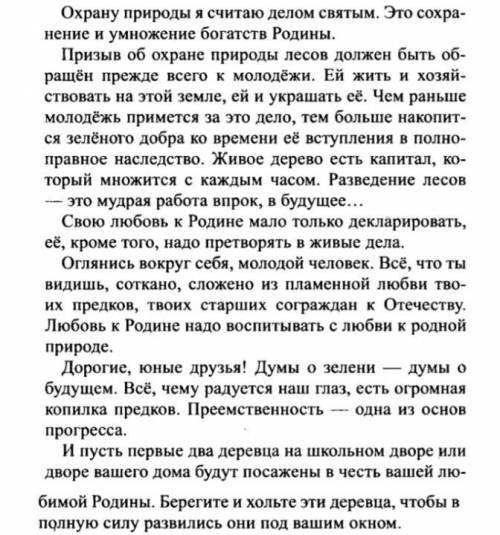 Охрану природы я считаю делом святым. Это сохранение и умножение богатств Родины.

Призыв об охране природы лесов должен быть обращён прежде всего к молодёжи. Ей жить и хозяйствовать на этой земле, ей и украшать её. Чем раньше молодёжь примется за это дело, тем больше накопится зелёного добра ко времени её вступления в полноправное наследство. Живое дерево есть капитал, который множится с каждым часом. Разведение лесов — это мудрая работа впрок, в будущее…

Свою любовь к Родине мало только декларировать, её, кроме того, надо претворять в живые дела.

Оглянись вокруг себя, молодой человек. Всё, что ты видишь, соткано, сложено из пламенной любви твоих предков, твоих старших сограждан к Отечеству. Любовь к Родине надо воспитывать с любви к родной природе.

Дорогие, юные друзья! Думы о зелени — думы о будущем. Всё, чему радуется наш глаз, есть огромная копилка предков. Преемственность — одна из основ прогресса.

И пусть первые два деревца на школьном дворе или дворе вашего дома будут посажены в честь вашей любимой Родины. Берегите и хольте эти деревца, чтобы в полную силу развились они под вашим окном.